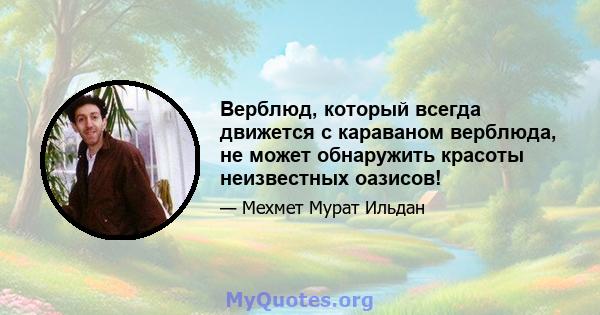 Верблюд, который всегда движется с караваном верблюда, не может обнаружить красоты неизвестных оазисов!

— Мехмет Мурат Ильдан

MyQuotes.org